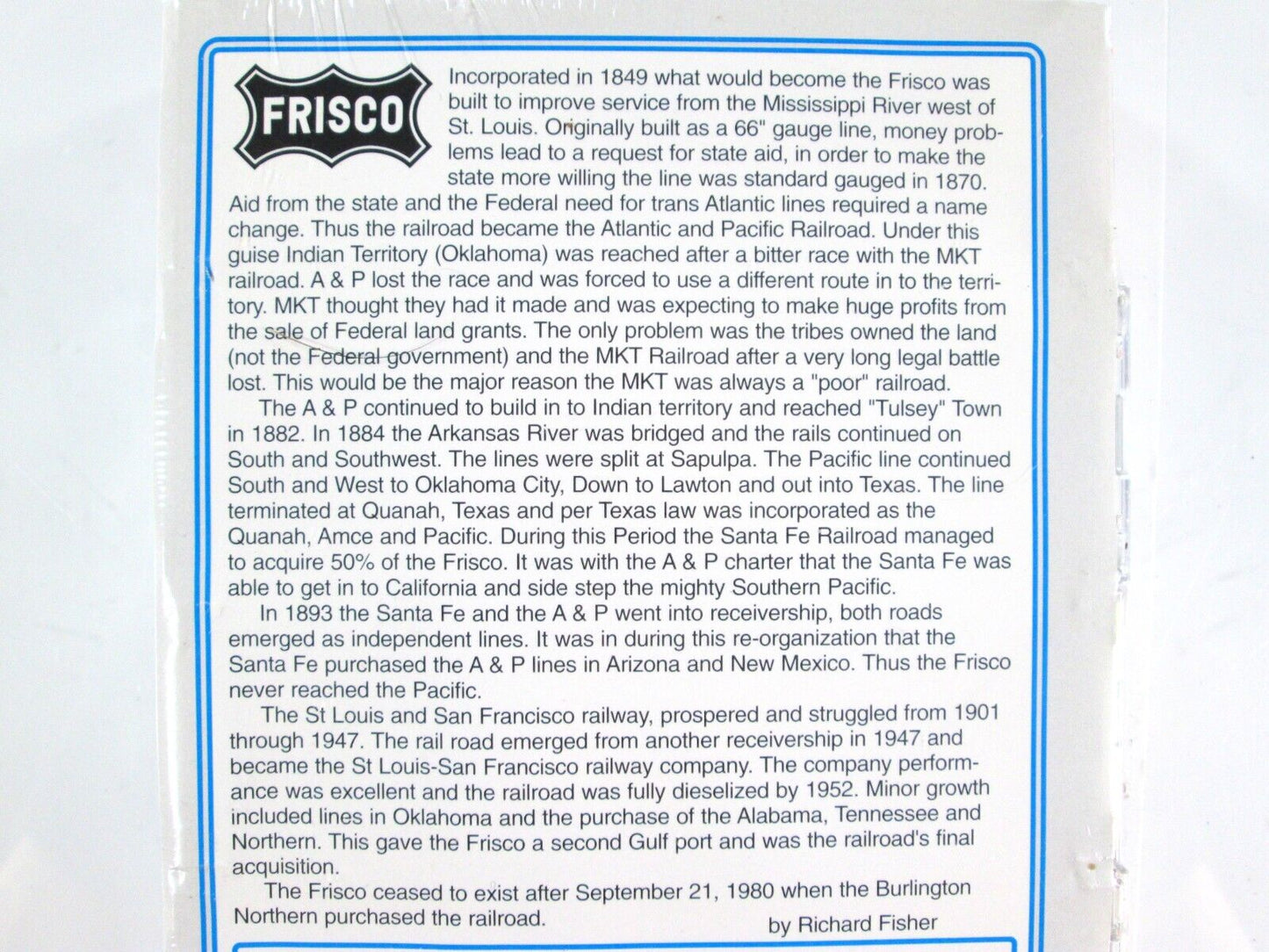 FRISCO

Incorporated in 1849 what would become the Frisco was built to improve service from the Mississippi River west of St. Louis. Originally built as a 66" gauge line, money problems lead to a request for state aid, in order to make the state more willing the line was standard gauged in 1870. Aid from the state and the Federal need for trans Atlantic lines required a name change. Thus the railroad became the Atlantic and Pacific Railroad. Under this guise Indian Territory (Oklahoma) was reached after a bitter race with the MKT railroad. A & P lost the race and was forced to use a different route in to the territory. MKT thought they had it made and was expecting to make huge profits from the sale of Federal land grants. The only problem was the tribes owned the land (not the Federal government) and the MKT Railroad after a very long legal battle lost. This would be the major reason the MKT was always a "poor" railroad.

The A & P continued to build in to Indian territory and reached "Tulsey" Town in 1882. In 1884 the Arkansas River was bridged and the rails continued on South and Southwest. The lines were split at Sapulpa. The Pacific line continued South and West to Oklahoma City, Down to Lawton and out into Texas. The line terminated at Quanah, Texas and per Texas law was incorporated as the Quanah, Amce and Pacific. During this Period the Santa Fe Railroad managed to acquire 50% of the Frisco. It was with the A & P charter that the Santa Fe was able to get in to California and side step the mighty Southern Pacific.

In 1893 the Santa Fe and the A & P went into receivership, both roads emerged as independent lines. It was in during this re-organization that the Santa Fe purchased the A & P lines in Arizona and New Mexico. Thus the Frisco never reached the Pacific.

The St Louis and San Francisco railway, prospered and struggled from 1901 through 1947. The rail road emerged from another receivership in 1947 and became the St Louis-San Francisco railway company. The company performance was excellent and the railroad was fully dieselized by 1952. Minor growth included lines in Oklahoma and the purchase of the Alabama, Tennessee and Northern. This gave the Frisco a second Gulf port and was the railroad's final acquisition.

The Frisco ceased to exist after September 21, 1980 when the Burlington Northern purchased the railroad.

by Richard Fisher